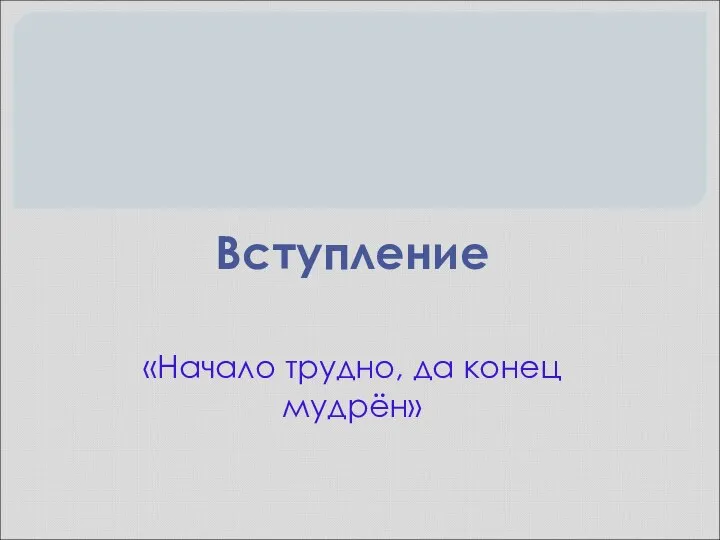 Вступление

«Начало трудно, да конец мудрён»